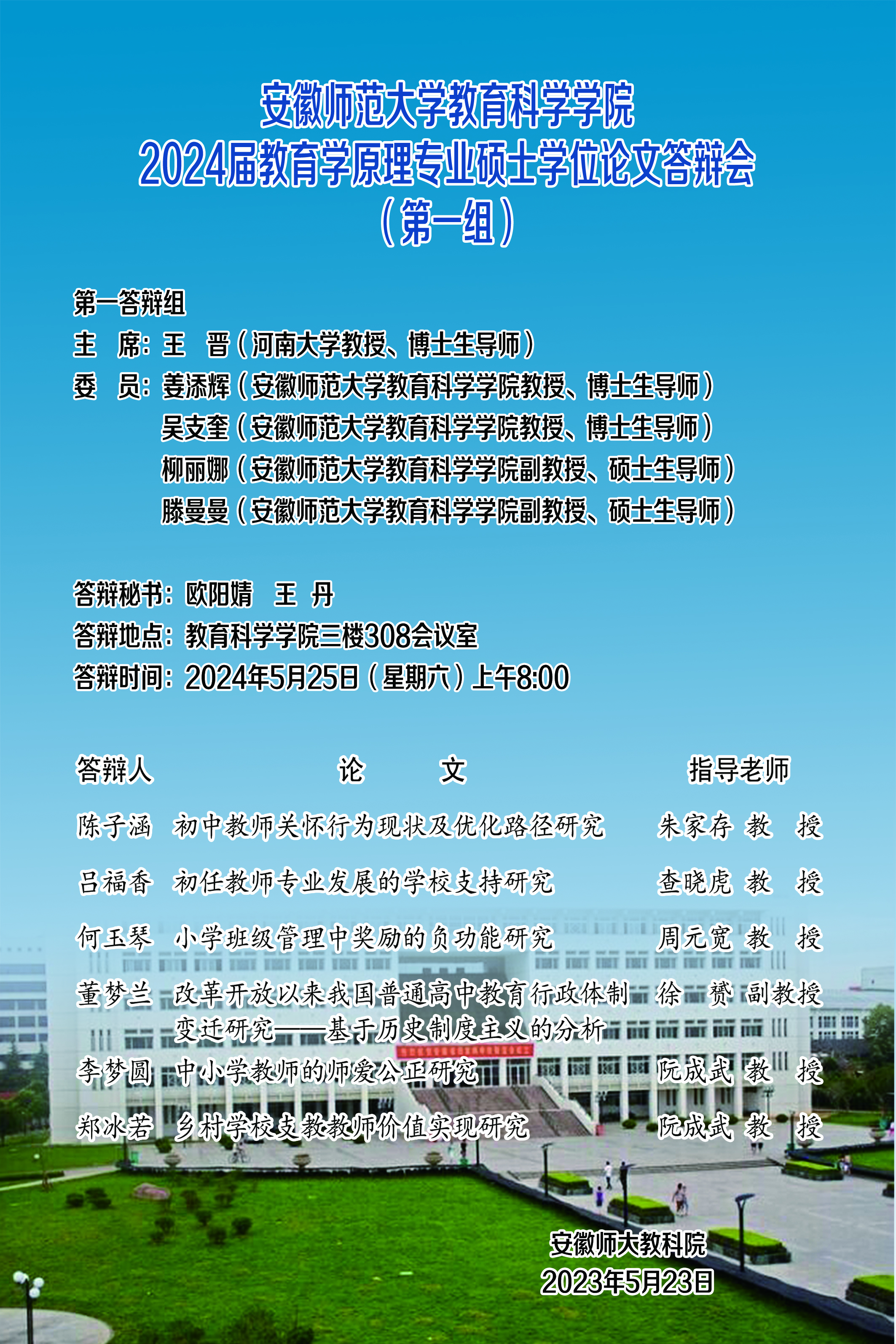 安徽师范大学教育科学学院
2024届教育学原理专业硕士学位论文答辩会
（第一组）

第一答辩组
主 席：王 晋（河南大学教授、博士生导师）
委 员：姜添辉（安徽师范大学教育科学学院教授、博士生导师）
吴支奎（安徽师范大学教育科学学院教授、博士生导师）
柳丽娜（安徽师范大学教育科学学院副教授、硕士生导师）
滕曼曼（安徽师范大学教育科学学院副教授、硕士生导师）

答辩秘书：欧阳婧 王 丹
答辩地点：教育科学学院三楼308会议室
答辩时间：2024年5月25日（星期六）上午8:00

| 答辩人 | 论 文 | 指导老师 |
|---|---|---|
| 陈子涵 | 初中教师关怀行为现状及优化路径研究 | 朱家存 教 授 |
| 吕福香 | 初任教师专业发展的学校支持研究 | 查晓虎 教 授 |
| 何玉琴 | 小学班级管理中奖励的负功能研究 | 周元宽 教 授 |
| 董梦兰 | 改革开放以来我国普通高中教育行政体制变迁研究——基于历史制度主义的分析 | 徐 赟 副教授 |
| 李梦圆 | 中小学教师的师爱公正研究 | 阮成武 教 授 |
| 郑冰若 | 乡村学校支教教师价值实现研究 | 阮成武 教 授 |

安徽师大教科院
2023年5月23日